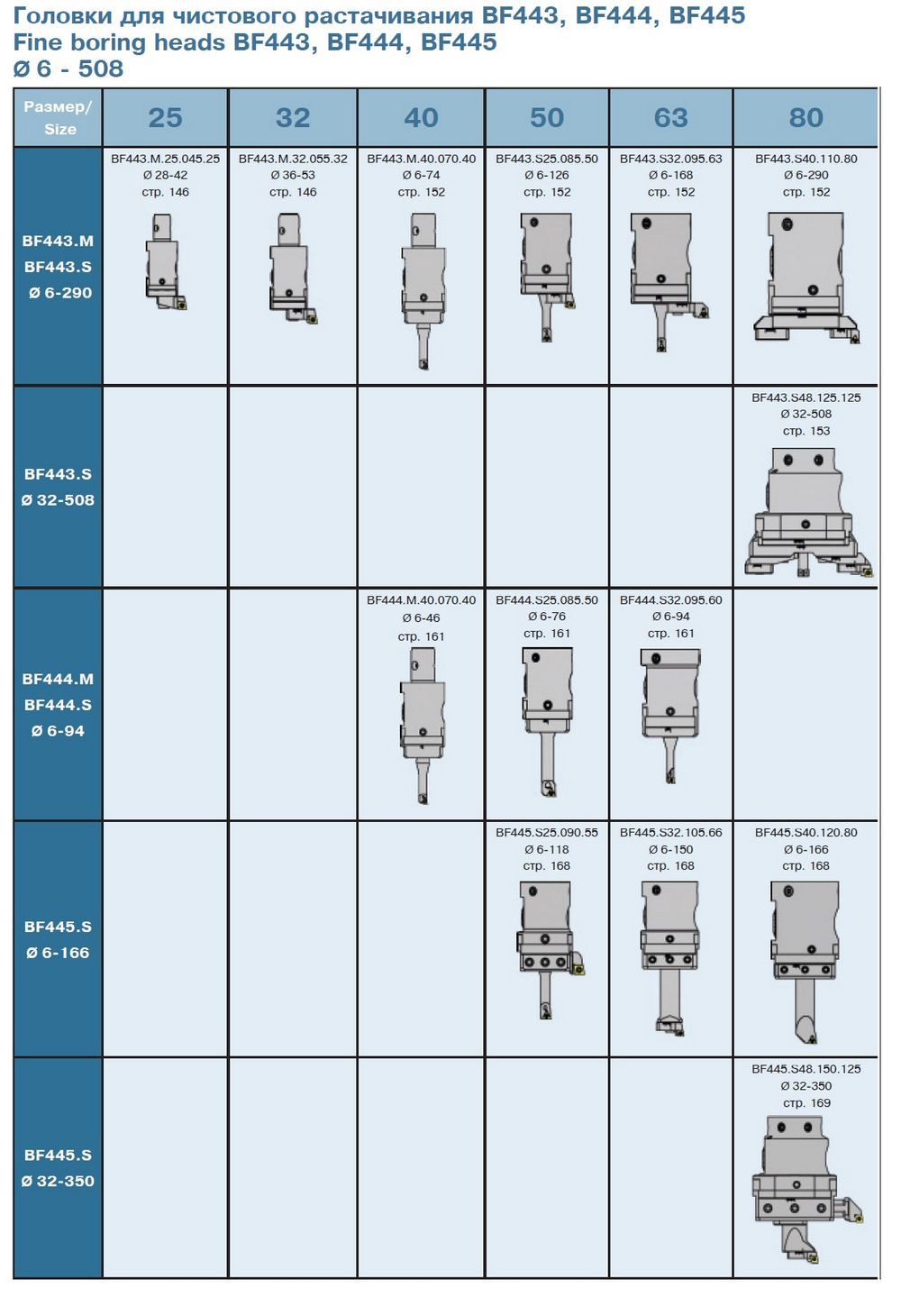 Головки для чистового растачивания BF443, BF444, BF445
Fine boring heads BF443, BF444, BF445
Ø 6 - 508

| Размер/ Size | 25 | 32 | 40 | 50 | 63 | 80 |
|---|---|---|---|---|---|---|
| BF443.M BF443.S Ø 6-290 | BF443.M.25.045.25 Ø 28-42 стр. 146 | BF443.M.32.055.32 Ø 36-53 стр. 146 | BF443.M.40.070.40 Ø 6-74 стр. 152 | BF443.S25.085.50 Ø 6-126 стр. 152 | BF443.S32.095.63 Ø 6-168 стр. 152 | BF443.S40.110.80 Ø 6-290 стр. 152 |
| BF443.S Ø 32-508 | | | | | | BF443.S48.125.125 Ø 32-508 стр. 153 |
| BF444.M BF444.S Ø 6-94 | | | BF444.M.40.070.40 Ø 6-46 стр. 161 | BF444.S25.085.50 Ø 6-76 стр. 161 | BF444.S32.095.60 Ø 6-94 стр. 161 | |
| BF445.S Ø 6-166 | | | | BF445.S25.090.55 Ø 6-118 стр. 168 | BF445.S32.105.66 Ø 6-150 стр. 168 | BF445.S40.120.80 Ø 6-166 стр. 168 |
| BF445.S Ø 32-350 | | | | | | BF445.S48.150.125 Ø 32-350 стр. 169 |